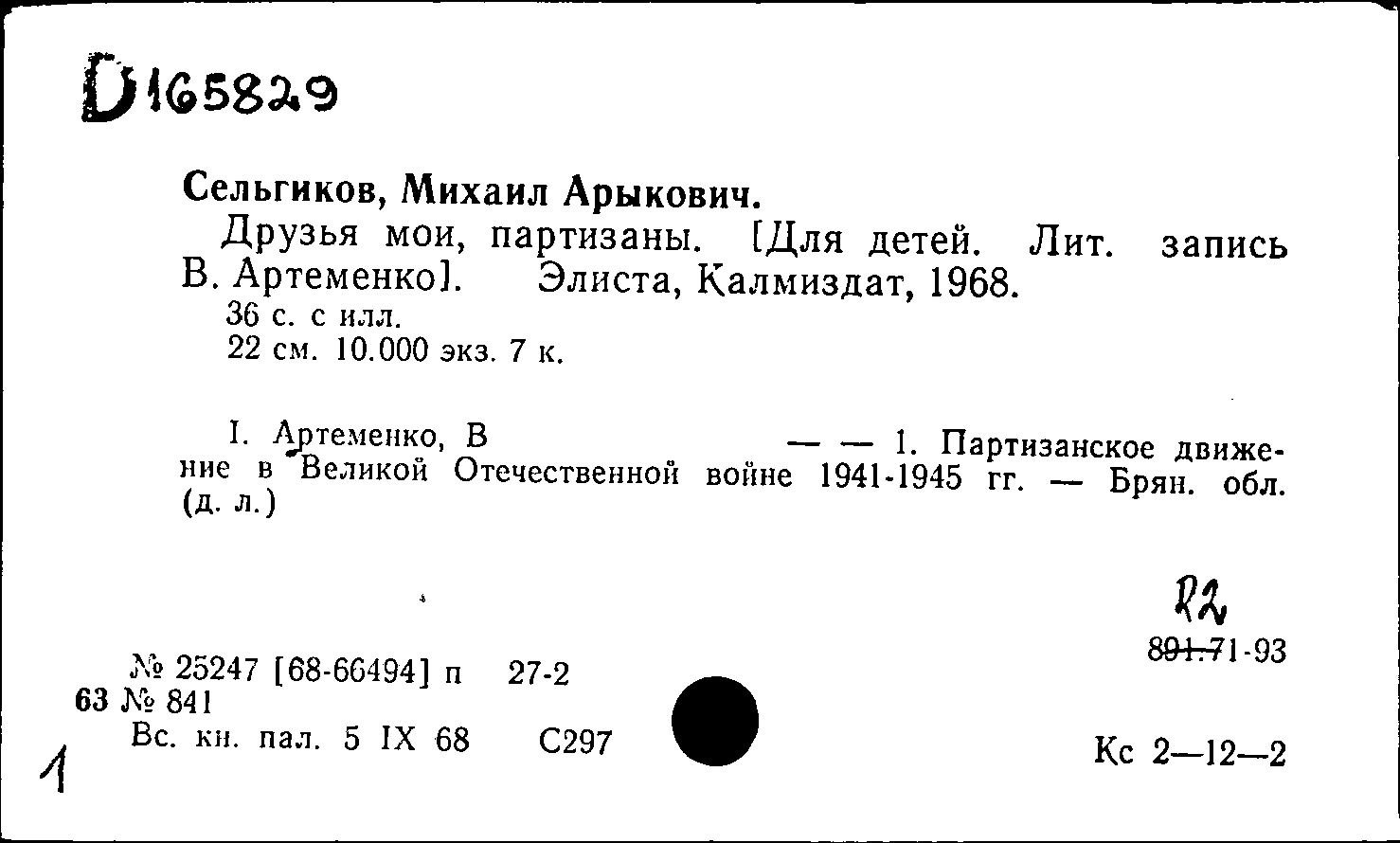 D165829

Сельгиков, Михаил Арыкович.

Друзья мои, партизаны. [Для детей. Лит. запись В. Артеменко]. Элиста, Калмиздат, 1968.

36 с. с илл.
22 см. 10.000 экз. 7 к.

I. Артеменко, В — — 1. Партизанское движение в Великой Отечественной войне 1941-1945 гг. — Брян. обл. (д. л.)

R2
891.71-93

№ 25247 [68-66494] п 27-2
63 № 841
Вс. кн. пал. 5 IX 68 С297

Кс 2—12—2

1